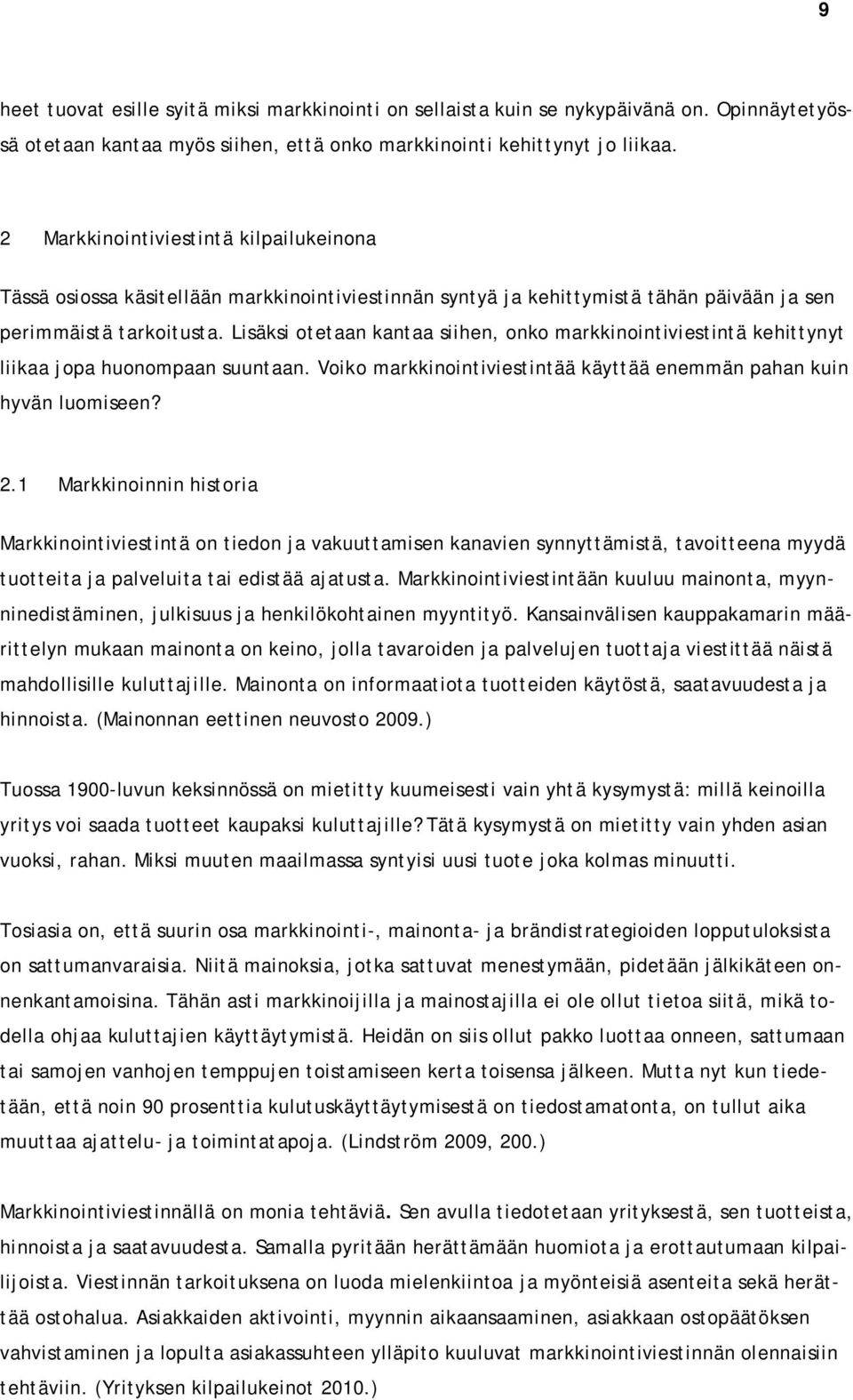 9

heet tuovat esille syitä miksi markkinointi on sellaista kuin se nykypäivänä on. Opinnäytetyössä otetaan kantaa myös siihen, että onko markkinointi kehittynyt jo liikaa.

2 Markkinointiviestintä kilpailukeinona

Tässä osiossa käsitellään markkinointiviestinnän syntyä ja kehittymistä tähän päivään ja sen perimmäistä tarkoitusta. Lisäksi otetaan kantaa siihen, onko markkinointiviestintä kehittynyt liikaa jopa huonompaan suuntaan. Voiko markkinointiviestintää käyttää enemmän pahan kuin hyvän luomiseen?

2.1 Markkinoinnin historia

Markkinointiviestintä on tiedon ja vakuuttamisen kanavien synnyttämistä, tavoitteena myydä tuotteita ja palveluita tai edistää ajatusta. Markkinointiviestintään kuuluu mainonta, myynninedistäminen, julkisuus ja henkilökohtainen myyntityö. Kansainvälisen kauppakamarin määrittelyn mukaan mainonta on keino, jolla tavaroiden ja palvelujen tuottaja viestittää näistä mahdollisille kuluttajille. Mainonta on informaatiota tuotteiden käytöstä, saatavuudesta ja hinnoista. (Mainonnan eettinen neuvosto 2009.)

Tuossa 1900-luvun keksinnössä on mietitty kuumeisesti vain yhtä kysymystä: millä keinoilla yritys voi saada tuotteet kaupaksi kuluttajille? Tätä kysymystä on mietitty vain yhden asian vuoksi, rahan. Miksi muuten maailmassa syntyisi uusi tuote joka kolmas minuutti.

Tosiasia on, että suurin osa markkinointi-, mainonta- ja brändistrategioiden lopputuloksista on sattumanvaraisia. Niitä mainoksia, jotka sattuvat menestymään, pidetään jälkikäteen onnenkantamoisina. Tähän asti markkinoijilla ja mainostajilla ei ole ollut tietoa siitä, mikä todella ohjaa kuluttajien käyttäytymistä. Heidän on siis ollut pakko luottaa onneen, sattumaan tai samojen vanhojen temppujen toistamiseen kerta toisensa jälkeen. Mutta nyt kun tiedetään, että noin 90 prosenttia kulutuskäyttäytymisestä on tiedostamatonta, on tullut aika muuttaa ajattelu- ja toimintatapoja. (Lindström 2009, 200.)

Markkinointiviestinnällä on monia tehtäviä. Sen avulla tiedotetaan yrityksestä, sen tuotteista, hinnoista ja saatavuudesta. Samalla pyritään herättämään huomiota ja erottautumaan kilpailijoista. Viestinnän tarkoituksena on luoda mielenkiintoa ja myönteisiä asenteita sekä herättää ostohalua. Asiakkaiden aktivointi, myynnin aikaansaaminen, asiakkaan ostopäätöksen vahvistaminen ja lopulta asiakassuhteen ylläpito kuuluvat markkinointiviestinnän olennaisiin tehtäviin. (Yrityksen kilpailukeinot 2010.)